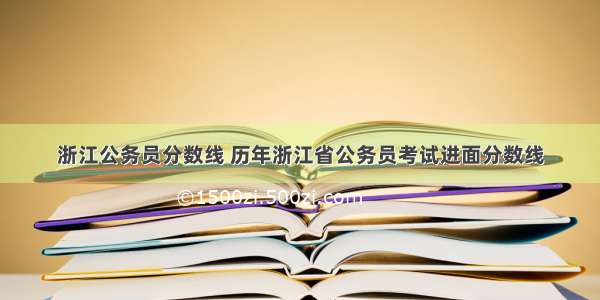 浙江公务员分数线 历年浙江省公务员考试进面分数线

©1500zi.500zi.com